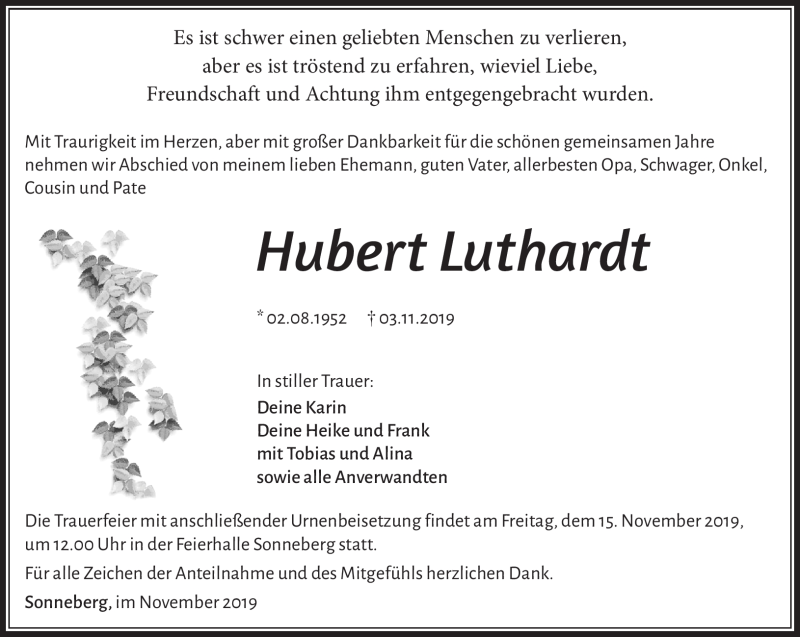 Es ist schwer einen geliebten Menschen zu verlieren,
aber es ist tröstend zu erfahren, wieviel Liebe,
Freundschaft und Achtung ihm entgegengebracht wurden.

Mit Traurigkeit im Herzen, aber mit großer Dankbarkeit für die schönen gemeinsamen Jahre nehmen wir Abschied von meinem lieben Ehemann, guten Vater, allerbesten Opa, Schwager, Onkel, Cousin und Pate

Hubert Luthardt

* 02.08.1952 † 03.11.2019

In stiller Trauer:
Deine Karin
Deine Heike und Frank
mit Tobias und Alina
sowie alle Anverwandten

Die Trauerfeier mit anschließender Urnenbeisetzung findet am Freitag, dem 15. November 2019, um 12.00 Uhr in der Feierhalle Sonneberg statt.

Für alle Zeichen der Anteilnahme und des Mitgefühls herzlichen Dank.

Sonneberg, im November 2019